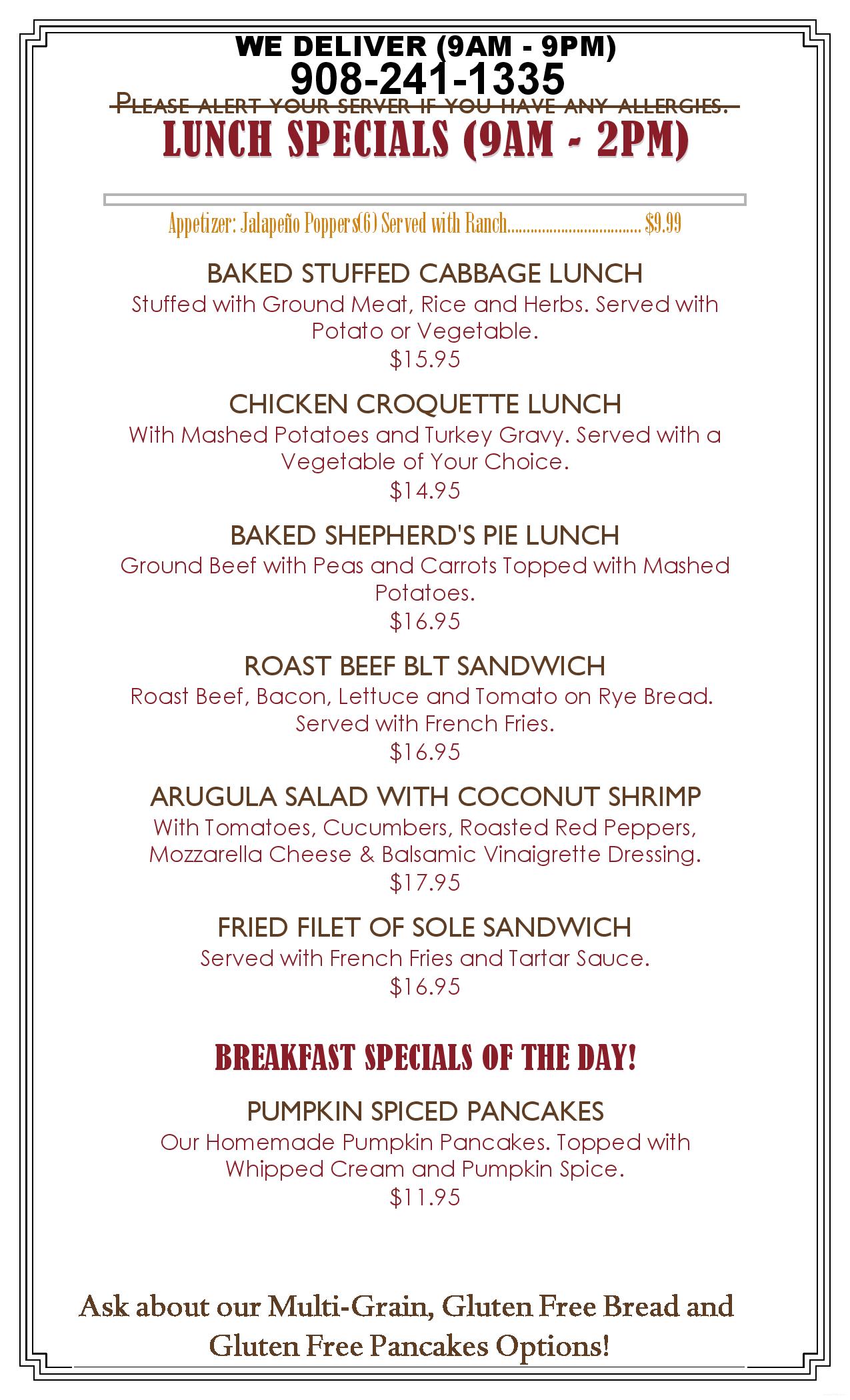 WE DELIVER (9AM - 9PM)
908-241-1335
PLEASE ALERT YOUR SERVER IF YOU HAVE ANY ALLERGIES.
LUNCH SPECIALS (9AM - 2PM)

Appetizer: Jalapeño Poppers(6) Served with Ranch.................................. $9.99

BAKED STUFFED CABBAGE LUNCH
Stuffed with Ground Meat, Rice and Herbs. Served with Potato or Vegetable.
$15.95

CHICKEN CROQUETTE LUNCH
With Mashed Potatoes and Turkey Gravy. Served with a Vegetable of Your Choice.
$14.95

BAKED SHEPHERD'S PIE LUNCH
Ground Beef with Peas and Carrots Topped with Mashed Potatoes.
$16.95

ROAST BEEF BLT SANDWICH
Roast Beef, Bacon, Lettuce and Tomato on Rye Bread. Served with French Fries.
$16.95

ARUGULA SALAD WITH COCONUT SHRIMP
With Tomatoes, Cucumbers, Roasted Red Peppers, Mozzarella Cheese & Balsamic Vinaigrette Dressing.
$17.95

FRIED FILET OF SOLE SANDWICH
Served with French Fries and Tartar Sauce.
$16.95

BREAKFAST SPECIALS OF THE DAY!

PUMPKIN SPICED PANCAKES
Our Homemade Pumpkin Pancakes. Topped with Whipped Cream and Pumpkin Spice.
$11.95

Ask about our Multi-Grain, Gluten Free Bread and Gluten Free Pancakes Options!